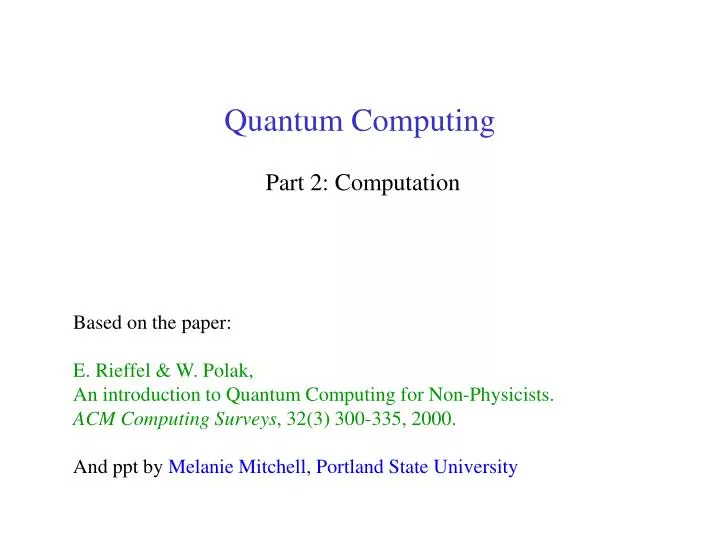 Quantum Computing

Part 2: Computation

Based on the paper:

E. Rieffel & W. Polak,
An introduction to Quantum Computing for Non-Physicists.
ACM Computing Surveys, 32(3) 300-335, 2000.

And ppt by Melanie Mitchell, Portland State University